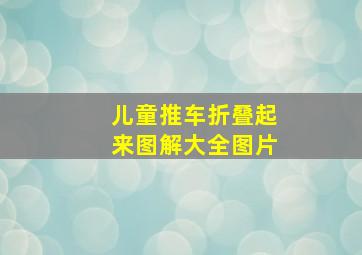 儿童推车折叠起来图解大全图片